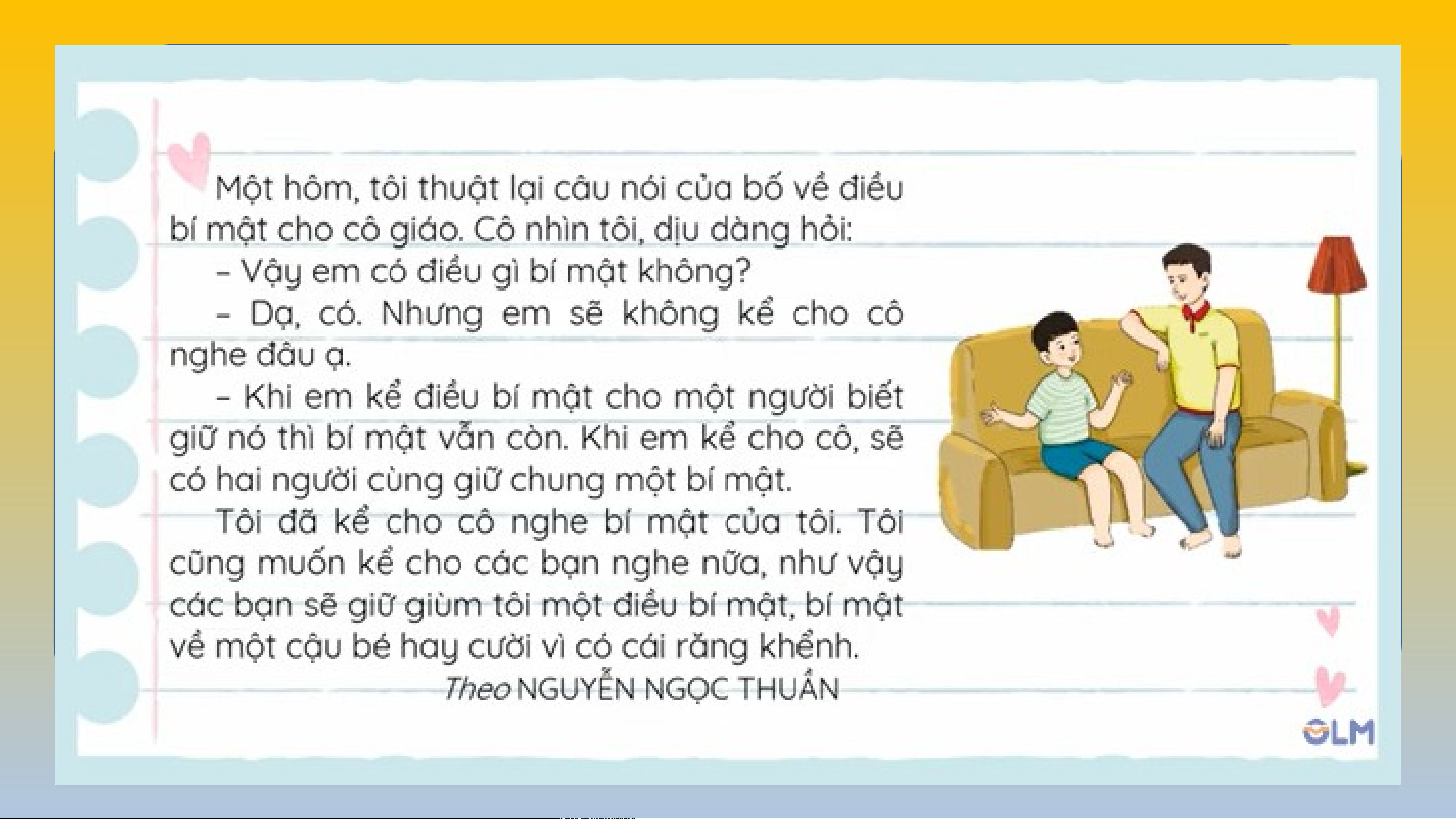 Một hôm, tôi thuật lại câu nói của bố về điều bí mật cho cô giáo. Cô nhìn tôi, dịu dàng hỏi:

– Vậy em có điều gì bí mật không?

– Dạ, có. Nhưng em sẽ không kể cho cô nghe đâu ạ.

– Khi em kể điều bí mật cho một người biết giữ nó thì bí mật vẫn còn. Khi em kể cho cô, sẽ có hai người cùng giữ chung một bí mật.

Tôi đã kể cho cô nghe bí mật của tôi. Tôi cũng muốn kể cho các bạn nghe nữa, như vậy các bạn sẽ giữ giùm tôi một điều bí mật, bí mật về một cậu bé hay cười vì có cái răng khểnh.

Theo NGUYỄN NGỌC THUẦN

OLM